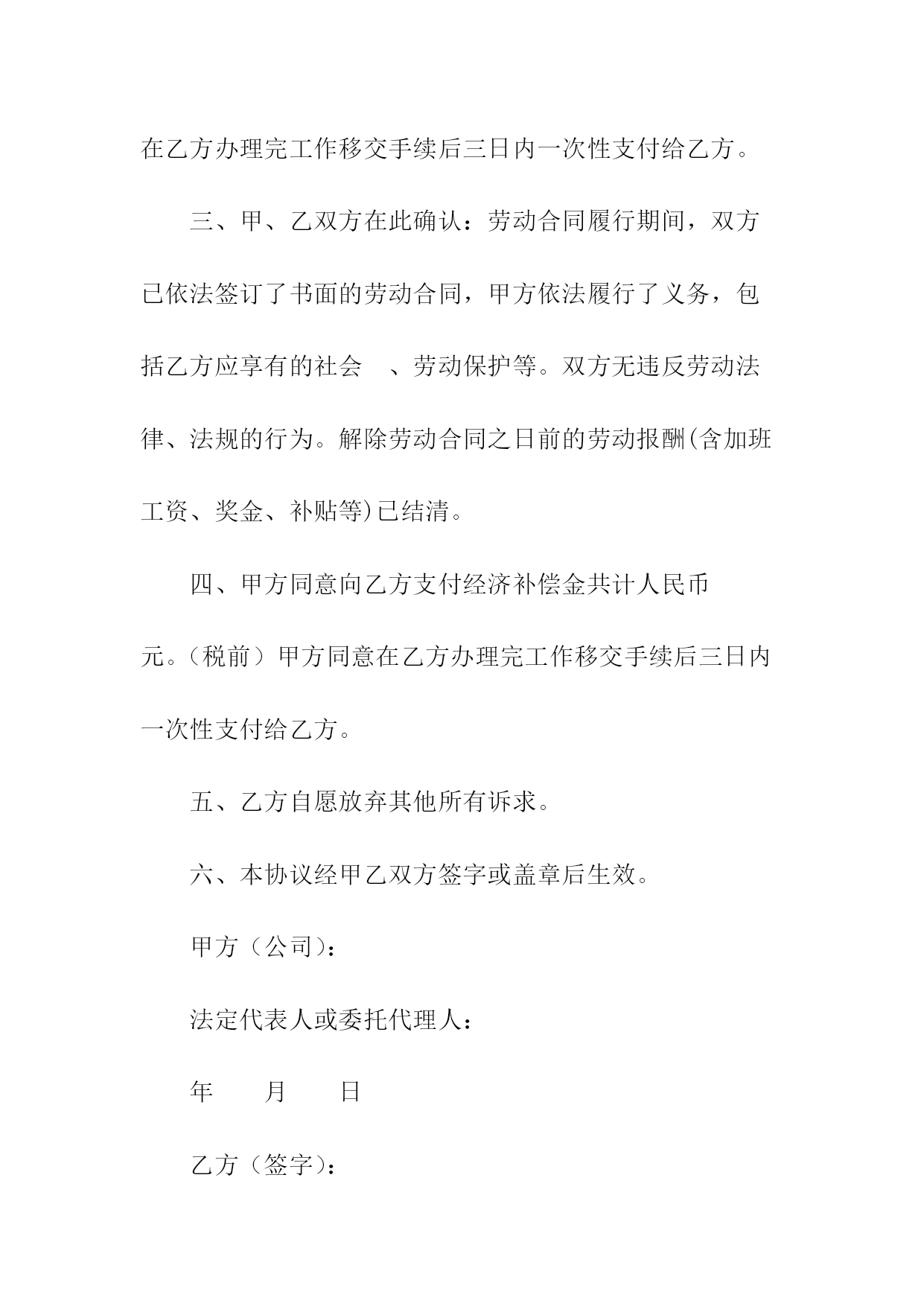 在乙方办理完工作移交手续后三日内一次性支付给乙方。

三、甲、乙双方在此确认：劳动合同履行期间，双方已依法签订了书面的劳动合同，甲方依法履行了义务，包括乙方应享有的社会　、劳动保护等。双方无违反劳动法律、法规的行为。解除劳动合同之日前的劳动报酬(含加班工资、奖金、补贴等)已结清。

四、甲方同意向乙方支付经济补偿金共计人民币　　元。（税前）甲方同意在乙方办理完工作移交手续后三日内一次性支付给乙方。

五、乙方自愿放弃其他所有诉求。

六、本协议经甲乙双方签字或盖章后生效。

甲方（公司）：

法定代表人或委托代理人：

年　　月　　日

乙方（签字）：